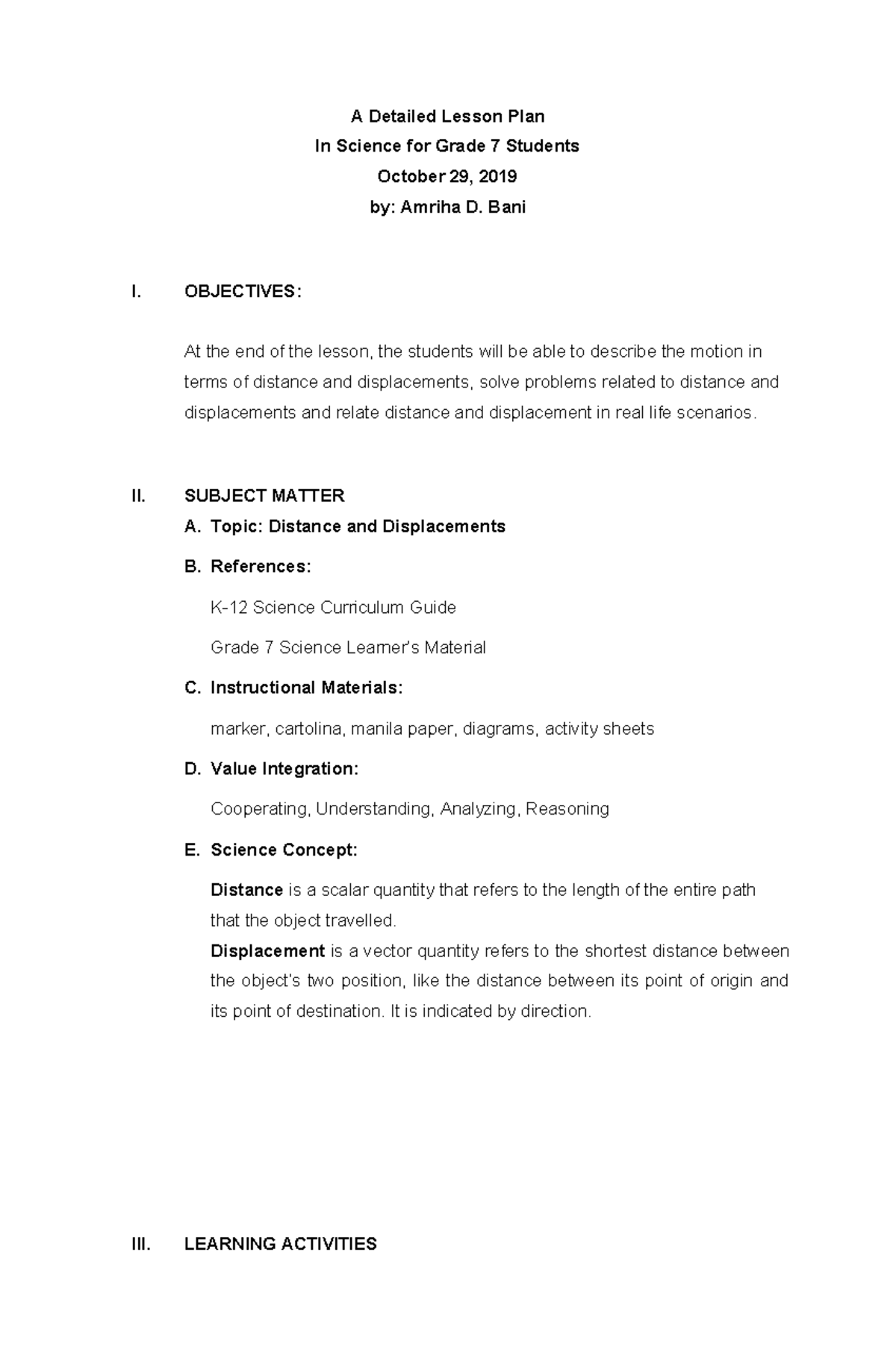 A Detailed Lesson Plan
In Science for Grade 7 Students
October 29, 2019
by: Amriha D. Bani

I. OBJECTIVES:

At the end of the lesson, the students will be able to describe the motion in terms of distance and displacements, solve problems related to distance and displacements and relate distance and displacement in real life scenarios.

II. SUBJECT MATTER

A. Topic: Distance and Displacements

B. References:

K-12 Science Curriculum Guide

Grade 7 Science Learner's Material

C. Instructional Materials:

marker, cartolina, manila paper, diagrams, activity sheets

D. Value Integration:

Cooperating, Understanding, Analyzing, Reasoning

E. Science Concept:

Distance is a scalar quantity that refers to the length of the entire path that the object travelled.

Displacement is a vector quantity refers to the shortest distance between the object's two position, like the distance between its point of origin and its point of destination. It is indicated by direction.

III. LEARNING ACTIVITIES